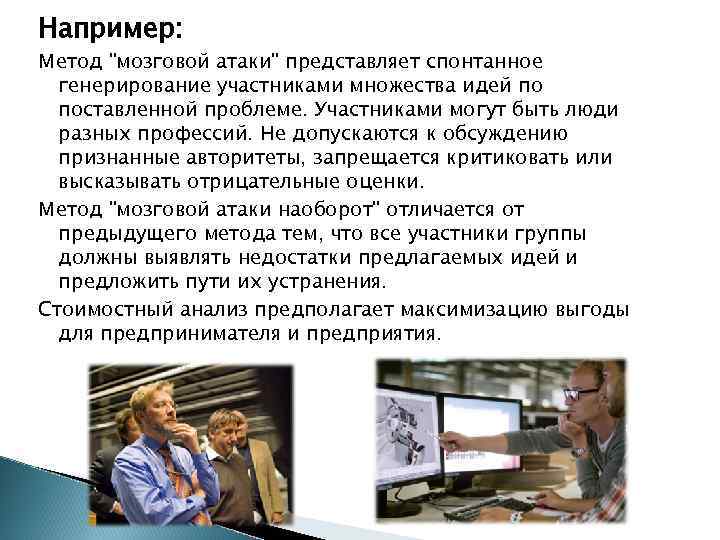 Например:

Метод "мозговой атаки" представляет спонтанное генерирование участниками множества идей по поставленной проблеме. Участниками могут быть люди разных профессий. Не допускаются к обсуждению признанные авторитеты, запрещается критиковать или высказывать отрицательные оценки.

Метод "мозговой атаки наоборот" отличается от предыдущего метода тем, что все участники группы должны выявлять недостатки предлагаемых идей и предложить пути их устранения.

Стоимостный анализ предполагает максимизацию выгоды для предпринимателя и предприятия.